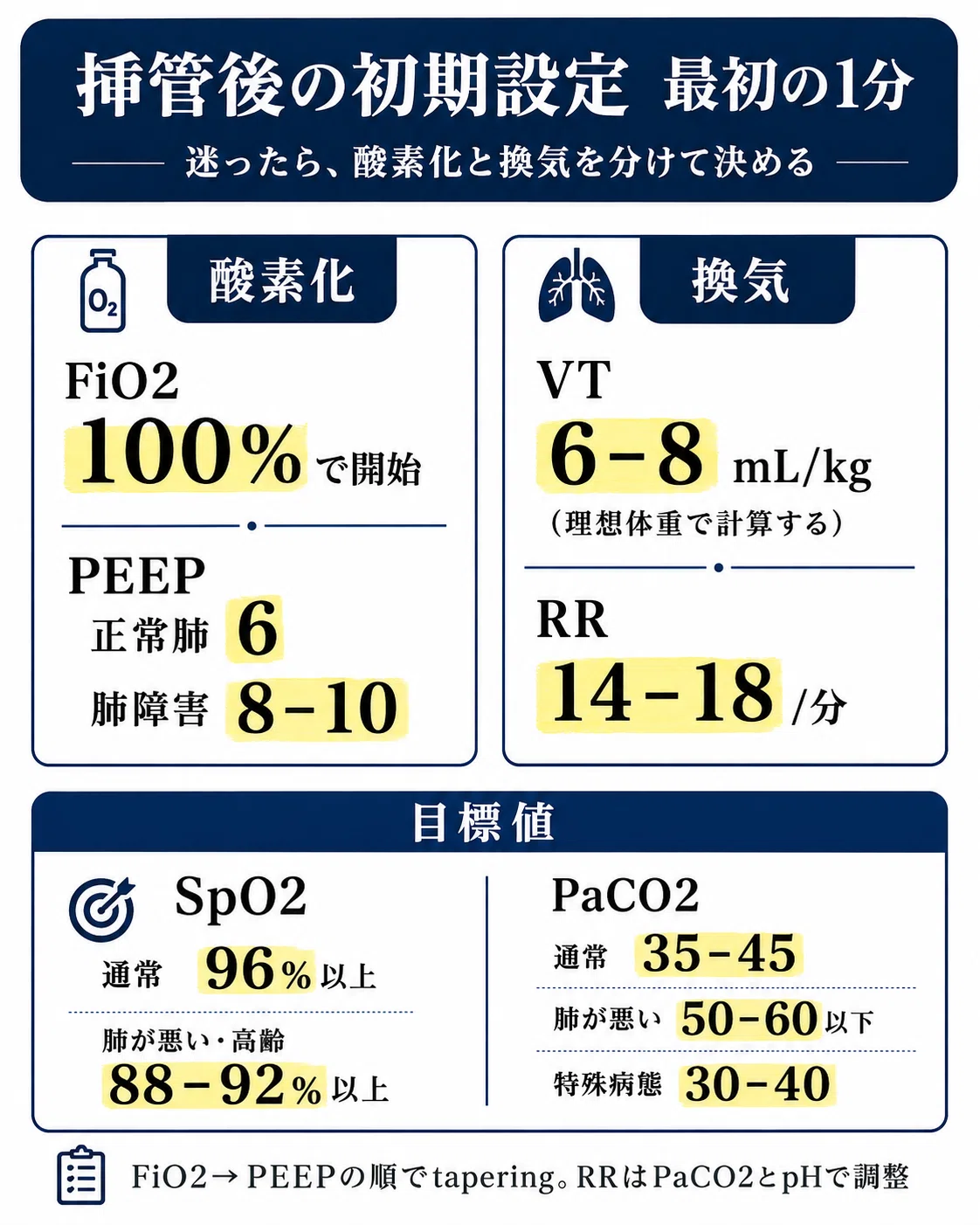 挿管後の初期設定 最初の1分

迷ったら、酸素化と換気を分けて決める

$O_2$

酸素化

FiO2
100% で開始

PEEP
正常肺 6
肺障害 8-10

換気

VT
6-8 mL/kg
(理想体重で計算する)

RR
14-18 /分

目標値

SpO2
通常 96% 以上
肺が悪い・高齢
88-92% 以上

PaCO2
通常 35-45
肺が悪い 50-60 以下
特殊病態 30-40

FiO2→PEEPの順でtapering。RRはPaCO2とpHで調整